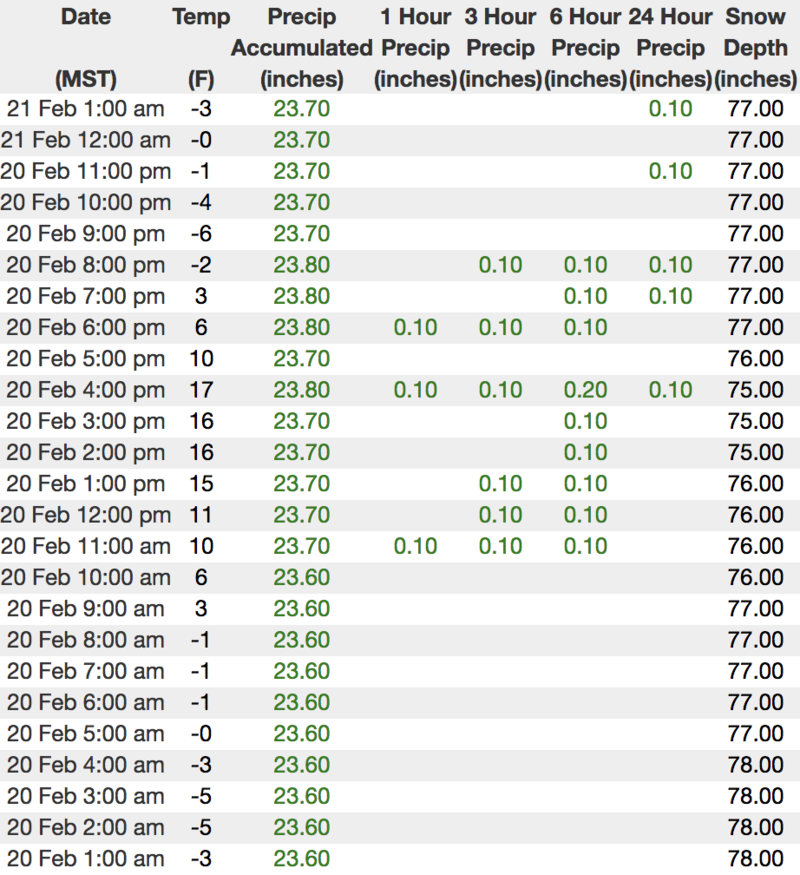 | Date (MST) | Temp (F) | Precip Accumulated (inches) | 1 Hour Precip (inches) | 3 Hour Precip (inches) | 6 Hour Precip (inches) | 24 Hour Precip (inches) | Snow Depth (inches) |
|---|---|---|---|---|---|---|---|
| 21 Feb 1:00 am | -3 | 23.70 | | | | 0.10 | 77.00 |
| 21 Feb 12:00 am | -0 | 23.70 | | | | | 77.00 |
| 20 Feb 11:00 pm | -1 | 23.70 | | | | 0.10 | 77.00 |
| 20 Feb 10:00 pm | -4 | 23.70 | | | | | 77.00 |
| 20 Feb 9:00 pm | -6 | 23.70 | | | | | 77.00 |
| 20 Feb 8:00 pm | -2 | 23.80 | | 0.10 | 0.10 | 0.10 | 77.00 |
| 20 Feb 7:00 pm | 3 | 23.80 | | | 0.10 | 0.10 | 77.00 |
| 20 Feb 6:00 pm | 6 | 23.80 | 0.10 | 0.10 | 0.10 | | 77.00 |
| 20 Feb 5:00 pm | 10 | 23.70 | | | | | 76.00 |
| 20 Feb 4:00 pm | 17 | 23.80 | 0.10 | 0.10 | 0.20 | 0.10 | 75.00 |
| 20 Feb 3:00 pm | 16 | 23.70 | | | 0.10 | | 75.00 |
| 20 Feb 2:00 pm | 16 | 23.70 | | | 0.10 | | 75.00 |
| 20 Feb 1:00 pm | 15 | 23.70 | | 0.10 | 0.10 | | 76.00 |
| 20 Feb 12:00 pm | 11 | 23.70 | | 0.10 | 0.10 | | 76.00 |
| 20 Feb 11:00 am | 10 | 23.70 | 0.10 | 0.10 | 0.10 | | 76.00 |
| 20 Feb 10:00 am | 6 | 23.60 | | | | | 76.00 |
| 20 Feb 9:00 am | 3 | 23.60 | | | | | 77.00 |
| 20 Feb 8:00 am | -1 | 23.60 | | | | | 77.00 |
| 20 Feb 7:00 am | -1 | 23.60 | | | | | 77.00 |
| 20 Feb 6:00 am | -1 | 23.60 | | | | | 77.00 |
| 20 Feb 5:00 am | -0 | 23.60 | | | | | 77.00 |
| 20 Feb 4:00 am | -3 | 23.60 | | | | | 78.00 |
| 20 Feb 3:00 am | -5 | 23.60 | | | | | 78.00 |
| 20 Feb 2:00 am | -5 | 23.60 | | | | | 78.00 |
| 20 Feb 1:00 am | -3 | 23.60 | | | | | 78.00 |